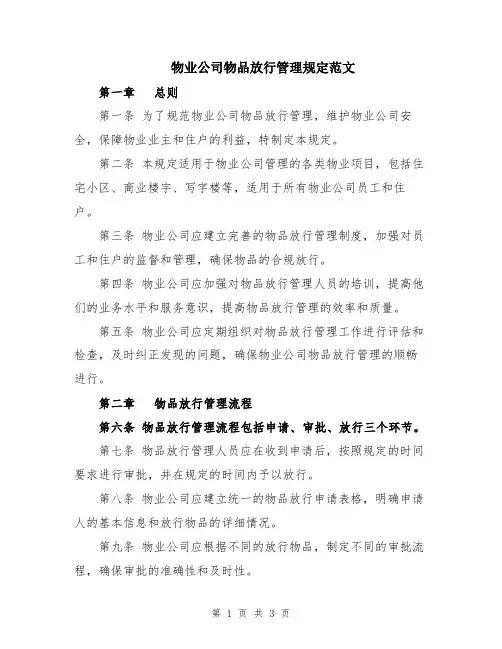 物业公司物品放行管理规定范文

第一章　总则

第一条 为了规范物业公司物品放行管理，维护物业公司安全，保障物业业主和住户的利益，特制定本规定。

第二条 本规定适用于物业公司管理的各类物业项目，包括住宅小区、商业楼宇、写字楼等，适用于所有物业公司员工和住户。

第三条 物业公司应建立完善的物品放行管理制度，加强对员工和住户的监督和管理，确保物品的合规放行。

第四条 物业公司应加强对物品放行管理人员的培训，提高他们的业务水平和服务意识，提高物品放行管理的效率和质量。

第五条 物业公司应定期组织对物品放行管理工作进行评估和检查，及时纠正发现的问题，确保物业公司物品放行管理的顺畅进行。

第二章　物品放行管理流程

第六条 物品放行管理流程包括申请、审批、放行三个环节。

第七条 物品放行管理人员应在收到申请后，按照规定的时间要求进行审批，并在规定的时间内予以放行。

第八条 物业公司应建立统一的物品放行申请表格，明确申请人的基本信息和放行物品的详细情况。

第九条 物业公司应根据不同的放行物品，制定不同的审批流程，确保审批的准确性和及时性。

第 1 页 共 3 页